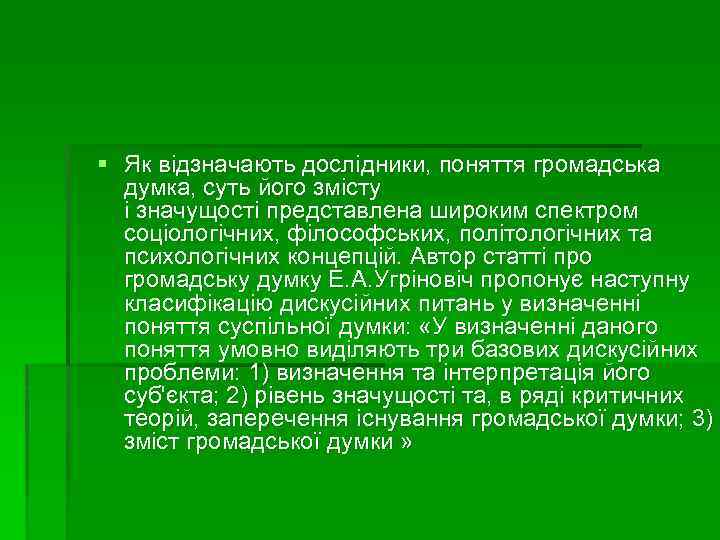 Як відзначають дослідники, поняття громадська думка, суть його змісту і значущості представлена широким спектром соціологічних, філософських, політологічних та психологічних концепцій. Автор статті про громадську думку Е.А.Угріновіч пропонує наступну класифікацію дискусійних питань у визначенні поняття суспільної думки: «У визначенні даного поняття умовно виділяють три базових дискусійних проблеми: 1) визначення та інтерпретація його суб'єкта; 2) рівень значущості та, в ряді критичних теорій, заперечення існування громадської думки; 3) зміст громадської думки »